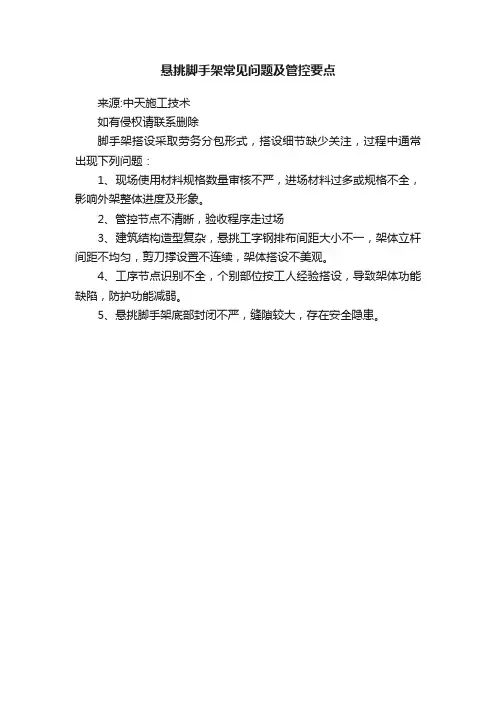 悬挑脚手架常见问题及管控要点

来源:中天施工技术

如有侵权请联系删除

脚手架搭设采取劳务分包形式，搭设细节缺少关注，过程中通常出现下列问题：

1、现场使用材料规格数量审核不严，进场材料过多或规格不全，影响外架整体进度及形象。

2、管控节点不清晰，验收程序走过场

3、建筑结构造型复杂，悬挑工字钢排布间距大小不一，架体立杆间距不均匀，剪刀撑设置不连续，架体搭设不美观。

4、工序节点识别不全，个别部位按工人经验搭设，导致架体功能缺陷，防护功能减弱。

5、悬挑脚手架底部封闭不严，缝隙较大，存在安全隐患。